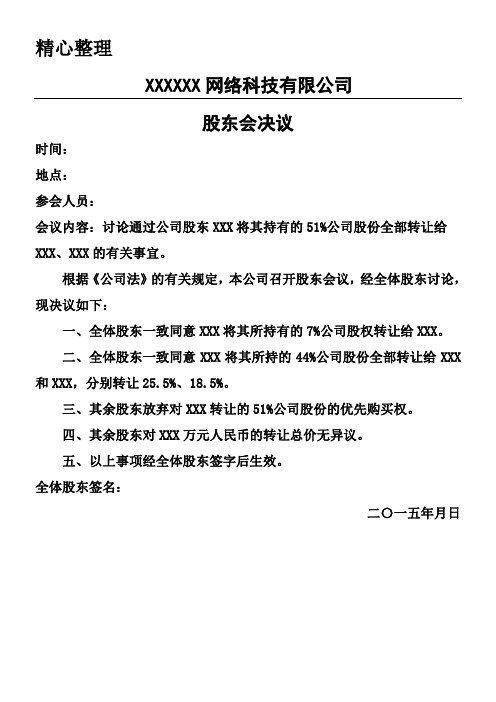 精心整理

XXXXXX 网络科技有限公司

股东会决议

时间：

地点：

参会人员：

会议内容：讨论通过公司股东 XXX 将其持有的 51%公司股份全部转让给 XXX、XXX 的有关事宜。

根据《公司法》的有关规定，本公司召开股东会议，经全体股东讨论，现决议如下：

一、全体股东一致同意 XXX 将其所持有的 7%公司股权转让给 XXX。

二、全体股东一致同意 XXX 将其所持的 44%公司股份全部转让给 XXX 和 XXX，分别转让 25.5%、18.5%。

三、其余股东放弃对 XXX 转让的 51%公司股份的优先购买权。

四、其余股东对 XXX 万元人民币的转让总价无异议。

五、以上事项经全体股东签字后生效。

全体股东签名：

二〇一五年月日